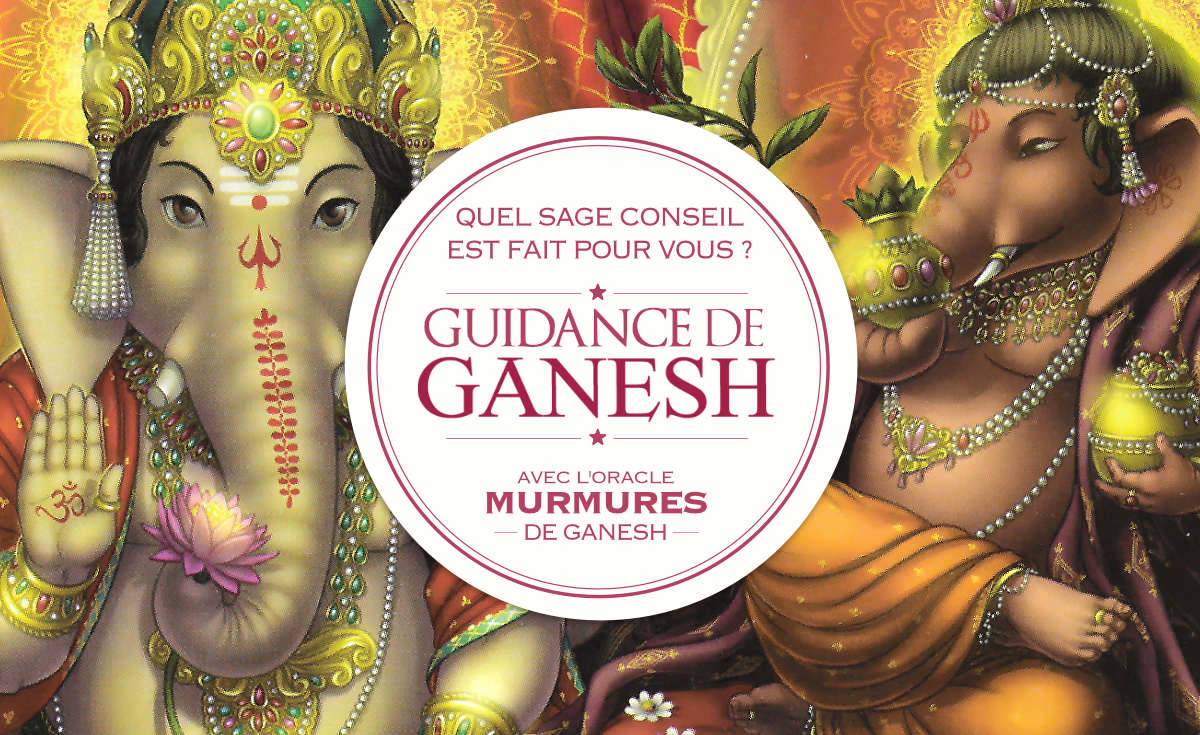 QUEL SAGE CONSEIL EST FAIT POUR VOUS ?

GUIDANCE DE GANESH

AVEC L'ORACLE
MURMURES
DE GANESH